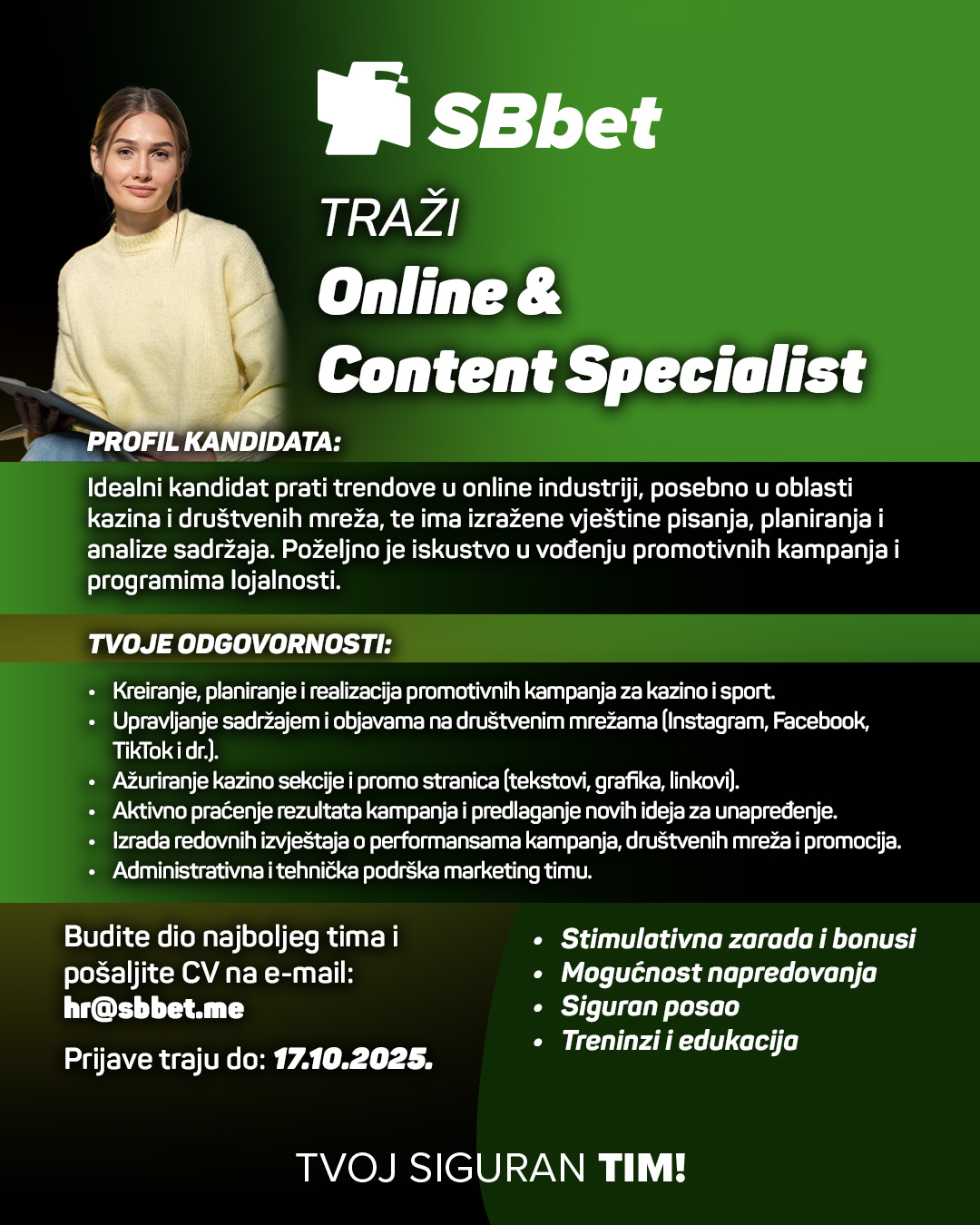 SBbet

TRAŽI

Online & Content Specialist

PROFIL KANDIDATA:

Idealni kandidat prati trendove u online industriji, posebno u oblasti kazina i društvenih mreža, te ima izražene vještine pisanja, planiranja i analize sadržaja. Poželjno je iskustvo u vođenju promotivnih kampanja i programima lojalnosti.

TVOJE ODGOVORNOSTI:

• Kreiranje, planiranje i realizacija promotivnih kampanja za kazino i sport.
• Upravljanje sadržajem i objavama na društvenim mrežama (Instagram, Facebook, TikTok i dr.).
• Ažuriranje kazino sekcije i promo stranica (tekstovi, grafika, linkovi).
• Aktivno praćenje rezultata kampanja i predlaganje novih ideja za unapređenje.
• Izrada redovnih izvještaja o performansama kampanja, društvenih mreža i promocija.
• Administrativna i tehnička podrška marketing timu.

Budite dio najboljeg tima i pošaljite CV na e-mail: hr@sbbet.me

Prijave traju do: 17.10.2025.

• Stimulativna zarada i bonusi
• Mogućnost napredovanja
• Siguran posao
• Treninzi i edukacija

TVOJ SIGURAN TIM!